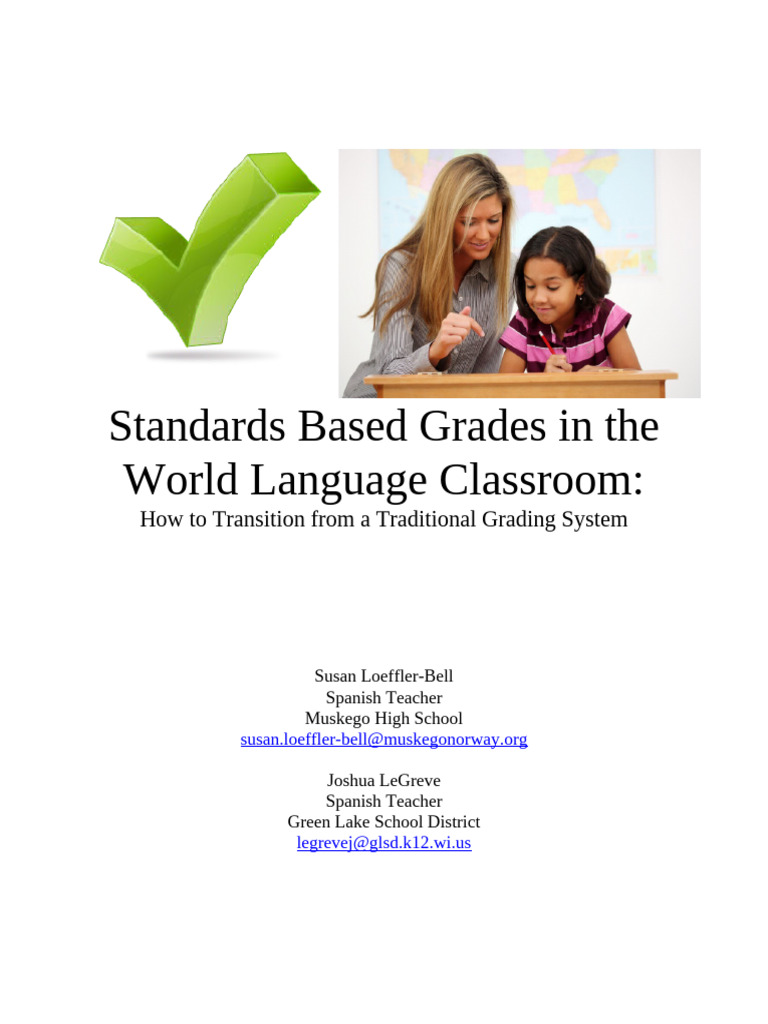 Standards Based Grades in the World Language Classroom:
How to Transition from a Traditional Grading System

Susan Loeffler-Bell
Spanish Teacher
Muskego High School
susan.loeffler-bell@muskegonorway.org

Joshua LeGreve
Spanish Teacher
Green Lake School District
legrevej@glsd.k12.wi.us